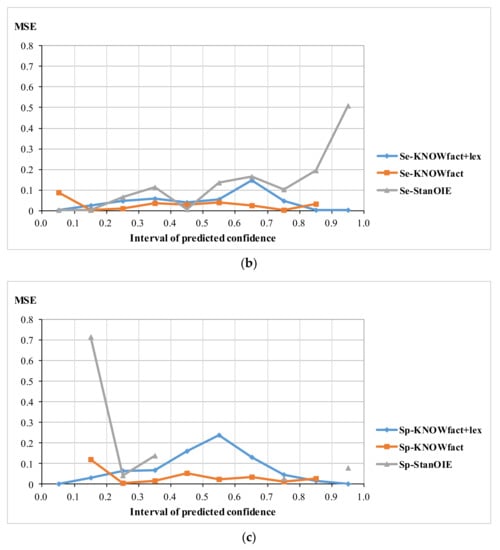 MSE

0.8
0.7
0.6
0.5
0.4
0.3
0.2
0.1
0

0.0 0.1 0.2 0.3 0.4 0.5 0.6 0.7 0.8 0.9 1.0

Interval of predicted confidence

Se-KNOWfact+lex
Se-KNOWfact
Se-StanOIE

(b)

MSE

0.8
0.7
0.6
0.5
0.4
0.3
0.2
0.1
0

0.0 0.1 0.2 0.3 0.4 0.5 0.6 0.7 0.8 0.9 1.0

Interval of predicted confidence

Sp-KNOWfact+lex
Sp-KNOWfact
Sp-StanOIE

(c)